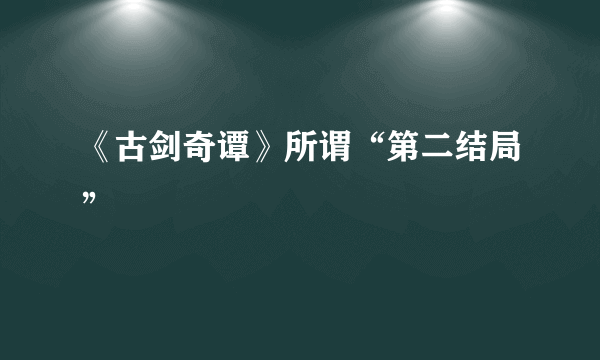 《古剑奇谭》所谓“第二结局”